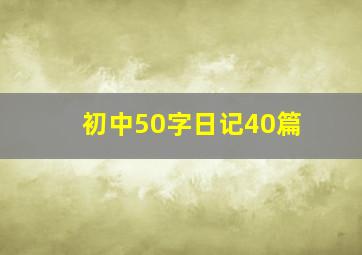 初中50字日记40篇